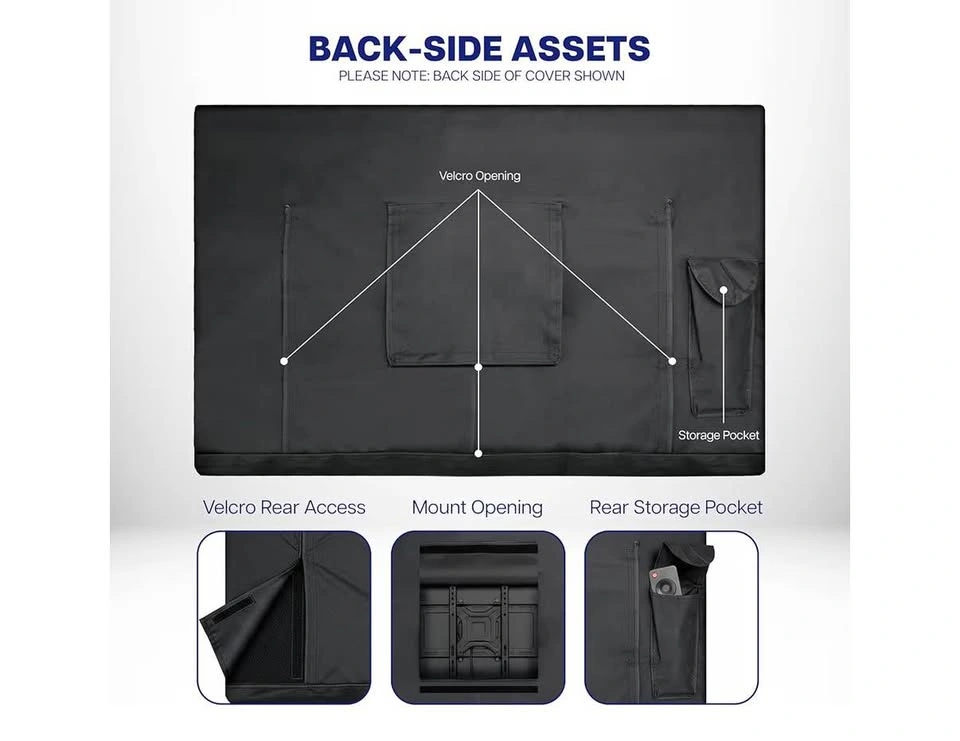 BACK-SIDE ASSETS
PLEASE NOTE: BACK SIDE OF COVER SHOWN

Velcro Opening

Storage Pocket

Velcro Rear Access

Mount Opening

Rear Storage Pocket